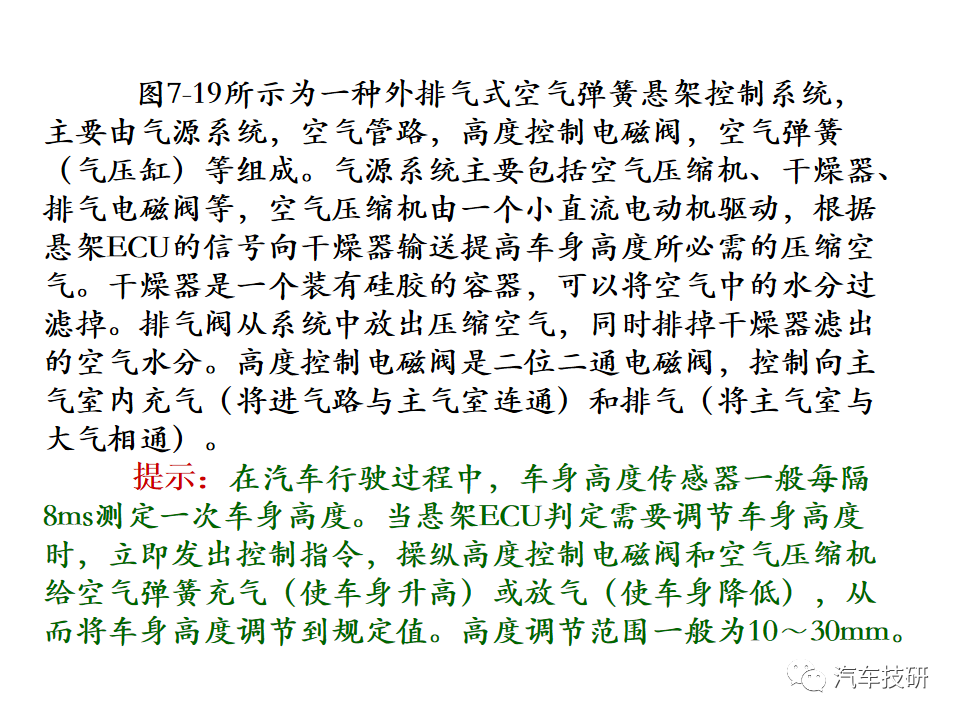 图7-19所示为一种外排气式空气弹簧悬架控制系统，主要由气源系统，空气管路，高度控制电磁阀，空气弹簧（气压缸）等组成。气源系统主要包括空气压缩机、干燥器、排气电磁阀等，空气压缩机由一个小直流电动机驱动，根据悬架ECU的信号向干燥器输送提高车身高度所必需的压缩空气。干燥器是一个装有硅胶的容器，可以将空气中的水分过滤掉。排气阀从系统中放出压缩空气，同时排掉干燥器滤出的空气水分。高度控制电磁阀是二位二通电磁阀，控制向主气室内充气（将进气路与主气室连通）和排气（将主气室与大气相通）。

提示：在汽车行驶过程中，车身高度传感器一般每隔8ms测定一次车身高度。当悬架ECU判定需要调节车身高度时，立即发出控制指令，操纵高度控制电磁阀和空气压缩机给空气弹簧充气（使车身升高）或放气（使车身降低），从而将车身高度调节到规定值。高度调节范围一般为10～30mm。

汽车技研